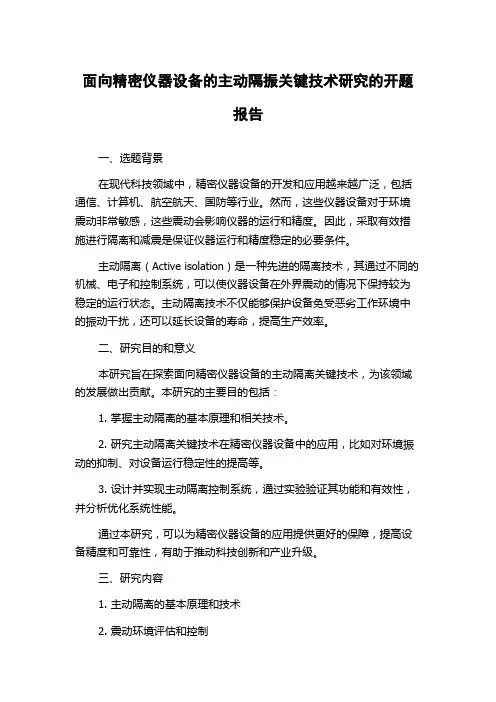 面向精密仪器设备的主动隔振关键技术研究的开题报告

一、选题背景

在现代科技领域中，精密仪器设备的开发和应用越来越广泛，包括通信、计算机、航空航天、国防等行业。然而，这些仪器设备对于环境震动非常敏感，这些震动会影响仪器的运行和精度。因此，采取有效措施进行隔离和减震是保证仪器运行和精度稳定的必要条件。

主动隔离（Active isolation）是一种先进的隔离技术，其通过不同的机械、电子和控制系统，可以使仪器设备在外界震动的情况下保持较为稳定的运行状态。主动隔离技术不仅能够保护设备免受恶劣工作环境中的振动干扰，还可以延长设备的寿命，提高生产效率。

二、研究目的和意义

本研究旨在探索面向精密仪器设备的主动隔离关键技术，为该领域的发展做出贡献。本研究的主要目的包括：

1. 掌握主动隔离的基本原理和相关技术。

2. 研究主动隔离关键技术在精密仪器设备中的应用，比如对环境振动的抑制、对设备运行稳定性的提高等。

3. 设计并实现主动隔离控制系统，通过实验验证其功能和有效性，并分析优化系统性能。

通过本研究，可以为精密仪器设备的应用提供更好的保障，提高设备精度和可靠性，有助于推动科技创新和产业升级。

三、研究内容

1. 主动隔离的基本原理和技术

2. 震动环境评估和控制